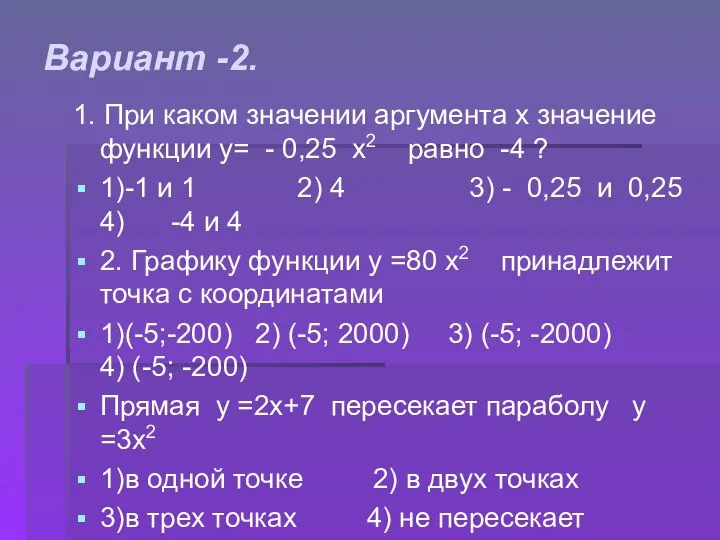 Вариант -2.

1. При каком значении аргумента х значение функции у= - 0,25 $x^2$ равно -4 ?

1)-1 и 1 2) 4 3) - 0,25 и 0,25 4) -4 и 4

2. Графику функции у =80 $x^2$ принадлежит точка с координатами

1)(-5;-200) 2) (-5; 2000) 3) (-5; -2000) 4) (-5; -200)

Прямая у =2х+7 пересекает параболу у =$3x^2$

1)в одной точке 2) в двух точках

3)в трех точках 4) не пересекает